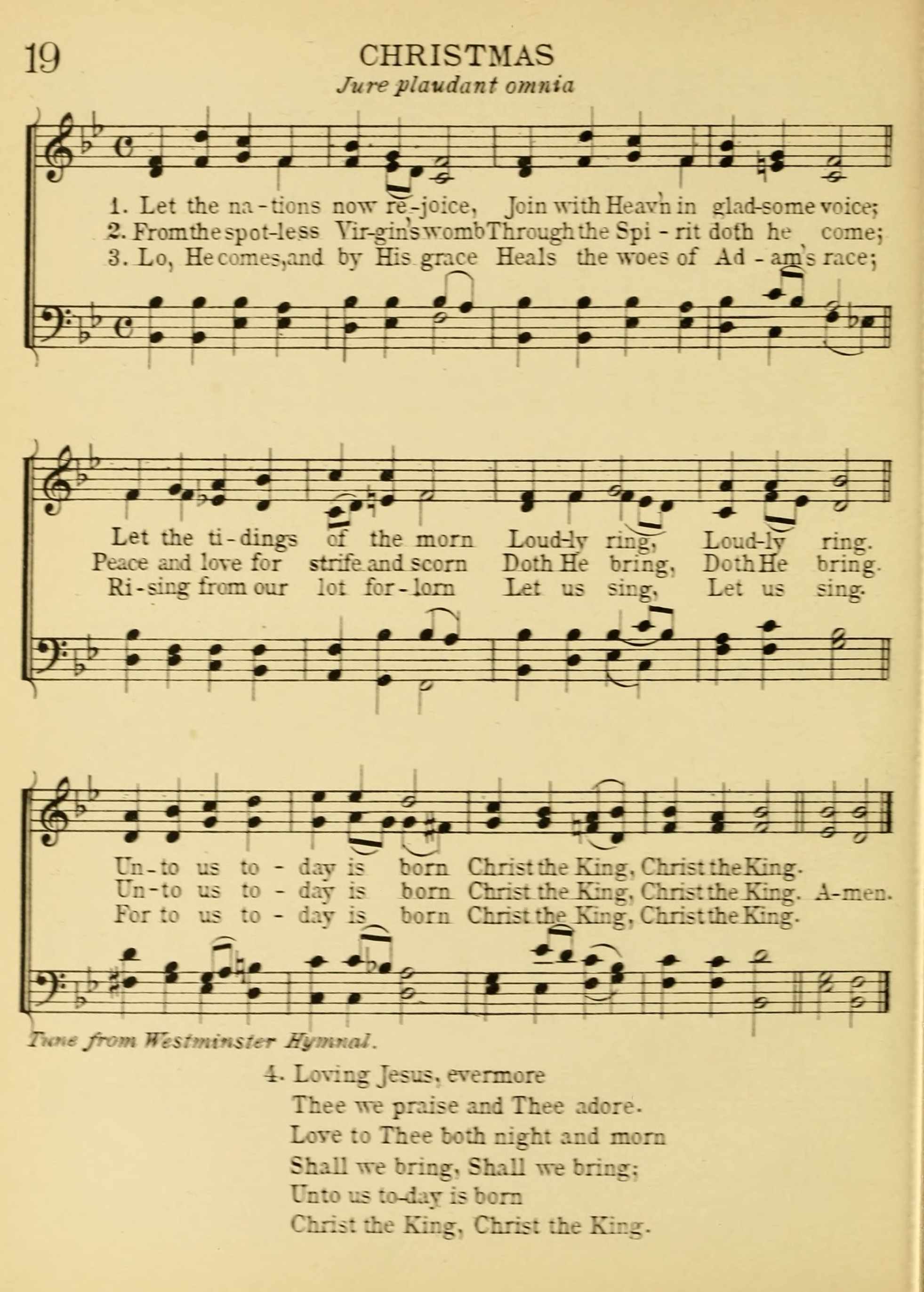 19

CHRISTMAS

Jure plaudant omnia

1. Let the na-tions now re-joice, Join with Heav'n in glad-some voice;
2. From the spot-less Vir-gin's womb Through the Spi-rit doth he come;
3. Lo, He comes, and by His grace Heals the woes of Ad-am's race;

Let the ti-dings of the morn Loud-ly ring, Loud-ly ring.
Peace and love for strife and scorn Doth He bring, Doth He bring.
Ri-sing from our lot for-lorn Let us sing, Let us sing.

Un-to us to-day is born Christ the King, Christ the King.
Un-to us to-day is born Christ the King, Christ the King. A-men.
For to us to-day is born Christ the King, Christ the King.

Tune from Westminster Hymnal.

4. Loving Jesus, evermore
Thee we praise and Thee adore.
Love to Thee both night and morn
Shall we bring, Shall we bring;
Unto us to-day is born
Christ the King, Christ the King.